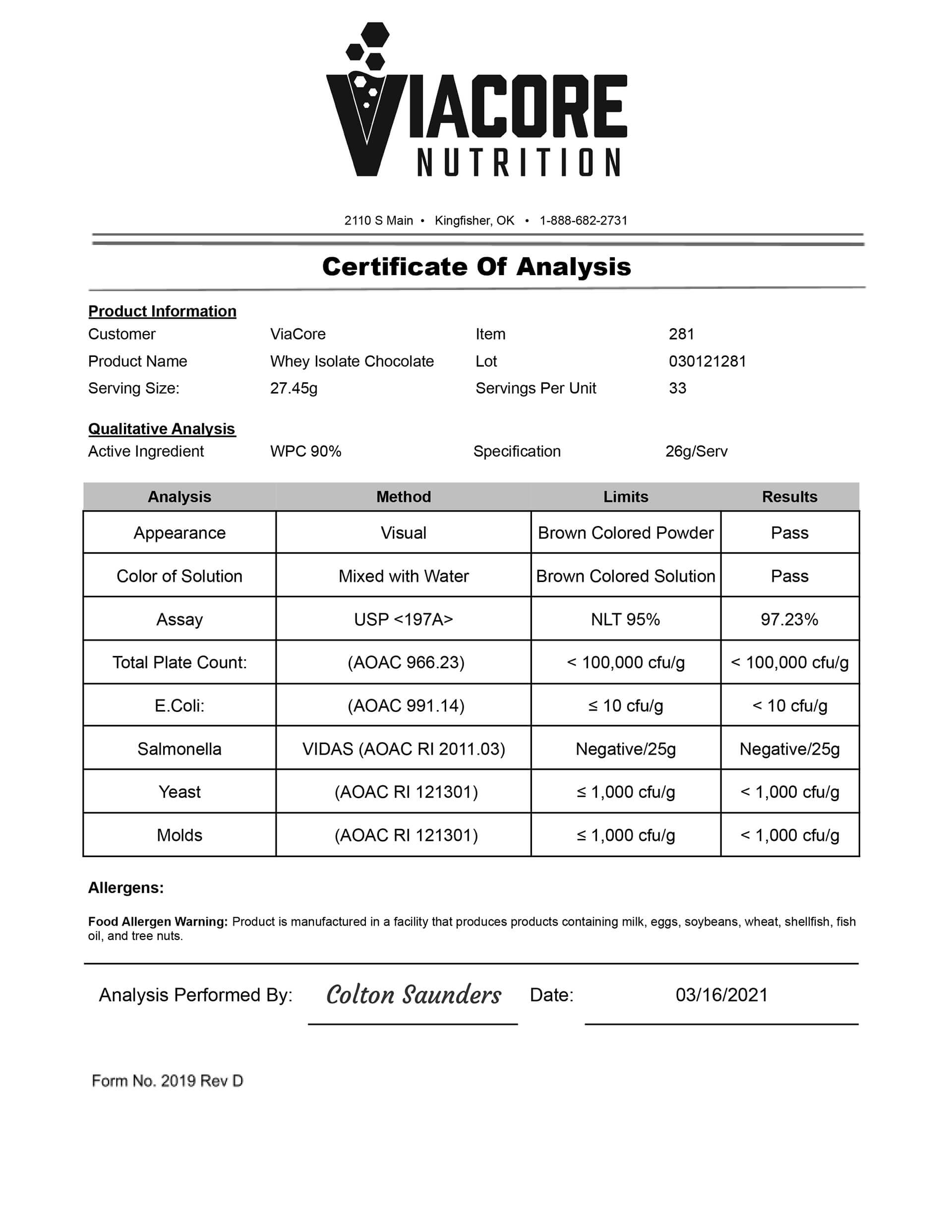 VIACORE
NUTRITION

2110 S Main • Kingfisher, OK • 1-888-682-2731

Certificate Of Analysis

Product Information
Customer ViaCore Item 281
Product Name Whey Isolate Chocolate Lot 030121281
Serving Size: 27.45g Servings Per Unit 33

Qualitative Analysis
Active Ingredient WPC 90% Specification 26g/Serv

| Analysis | Method | Limits | Results |
|---|---|---|---|
| Appearance | Visual | Brown Colored Powder | Pass |
| Color of Solution | Mixed with Water | Brown Colored Solution | Pass |
| Assay | USP <197A> | NLT 95% | 97.23% |
| Total Plate Count: | (AOAC 966.23) | < 100,000 cfu/g | < 100,000 cfu/g |
| E.Coli: | (AOAC 991.14) | ≤ 10 cfu/g | < 10 cfu/g |
| Salmonella | VIDAS (AOAC RI 2011.03) | Negative/25g | Negative/25g |
| Yeast | (AOAC RI 121301) | ≤ 1,000 cfu/g | < 1,000 cfu/g |
| Molds | (AOAC RI 121301) | ≤ 1,000 cfu/g | < 1,000 cfu/g |

Allergens:

Food Allergen Warning: Product is manufactured in a facility that produces products containing milk, eggs, soybeans, wheat, shellfish, fish oil, and tree nuts.

Analysis Performed By: Colton Saunders Date: 03/16/2021

Form No. 2019 Rev D